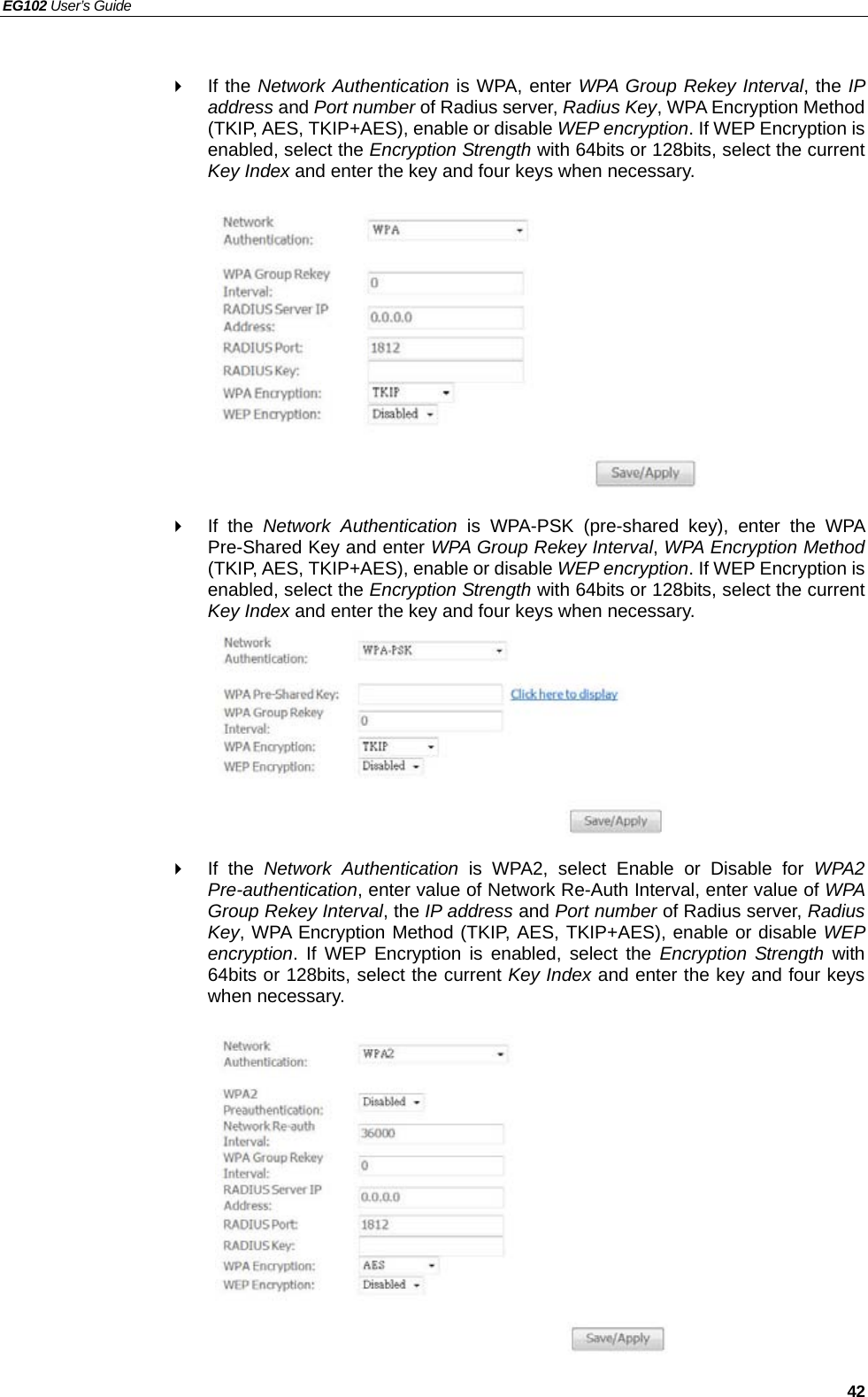 EG102 User's Guide

If the Network Authentication is WPA, enter WPA Group Rekey Interval, the IP address and Port number of Radius server, Radius Key, WPA Encryption Method (TKIP, AES, TKIP+AES), enable or disable WEP encryption. If WEP Encryption is enabled, select the Encryption Strength with 64bits or 128bits, select the current Key Index and enter the key and four keys when necessary.

Network Authentication: WPA

WPA Group Rekey Interval: 0

RADIUS Server IP Address: 0.0.0.0

RADIUS Port: 1812

RADIUS Key:

WPA Encryption: TKIP

WEP Encryption: Disabled

Save/Apply

If the Network Authentication is WPA-PSK (pre-shared key), enter the WPA Pre-Shared Key and enter WPA Group Rekey Interval, WPA Encryption Method (TKIP, AES, TKIP+AES), enable or disable WEP encryption. If WEP Encryption is enabled, select the Encryption Strength with 64bits or 128bits, select the current Key Index and enter the key and four keys when necessary.

Network Authentication: WPA-PSK

WPA Pre-Shared Key: Click here to display

WPA Group Rekey Interval: 0

WPA Encryption: TKIP

WEP Encryption: Disabled

Save/Apply

If the Network Authentication is WPA2, select Enable or Disable for WPA2 Pre-authentication, enter value of Network Re-Auth Interval, enter value of WPA Group Rekey Interval, the IP address and Port number of Radius server, Radius Key, WPA Encryption Method (TKIP, AES, TKIP+AES), enable or disable WEP encryption. If WEP Encryption is enabled, select the Encryption Strength with 64bits or 128bits, select the current Key Index and enter the key and four keys when necessary.

Network Authentication: WPA2

WPA2 Preauthentication: Disabled

Network Re-auth Interval: 36000

WPA Group Rekey Interval: 0

RADIUS Server IP Address: 0.0.0.0

RADIUS Port: 1812

RADIUS Key:

WPA Encryption: AES

WEP Encryption: Disabled

Save/Apply

42